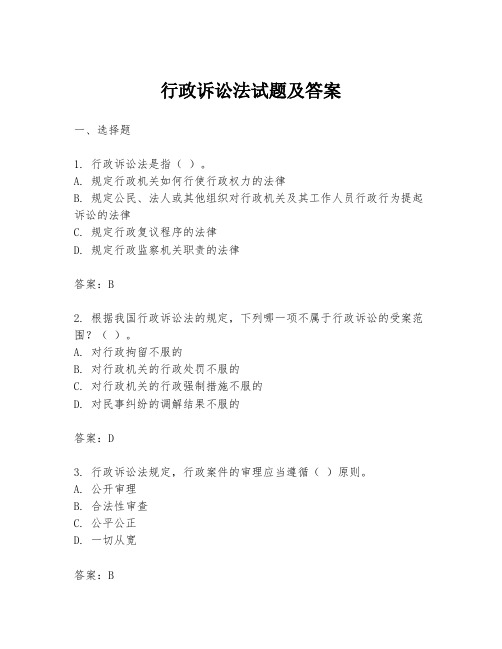 行政诉讼法试题及答案

一、选择题

1. 行政诉讼法是指（ ）。
A. 规定行政机关如何行使行政权力的法律
B. 规定公民、法人或其他组织对行政机关及其工作人员行政行为提起诉讼的法律
C. 规定行政复议程序的法律
D. 规定行政监察机关职责的法律

答案：B

2. 根据我国行政诉讼法的规定，下列哪一项不属于行政诉讼的受案范围？（ ）。
A. 对行政拘留不服的
B. 对行政机关的行政处罚不服的
C. 对行政机关的行政强制措施不服的
D. 对民事纠纷的调解结果不服的

答案：D

3. 行政诉讼法规定，行政案件的审理应当遵循（ ）原则。
A. 公开审理
B. 合法性审查
C. 公平公正
D. 一切从宽

答案：B